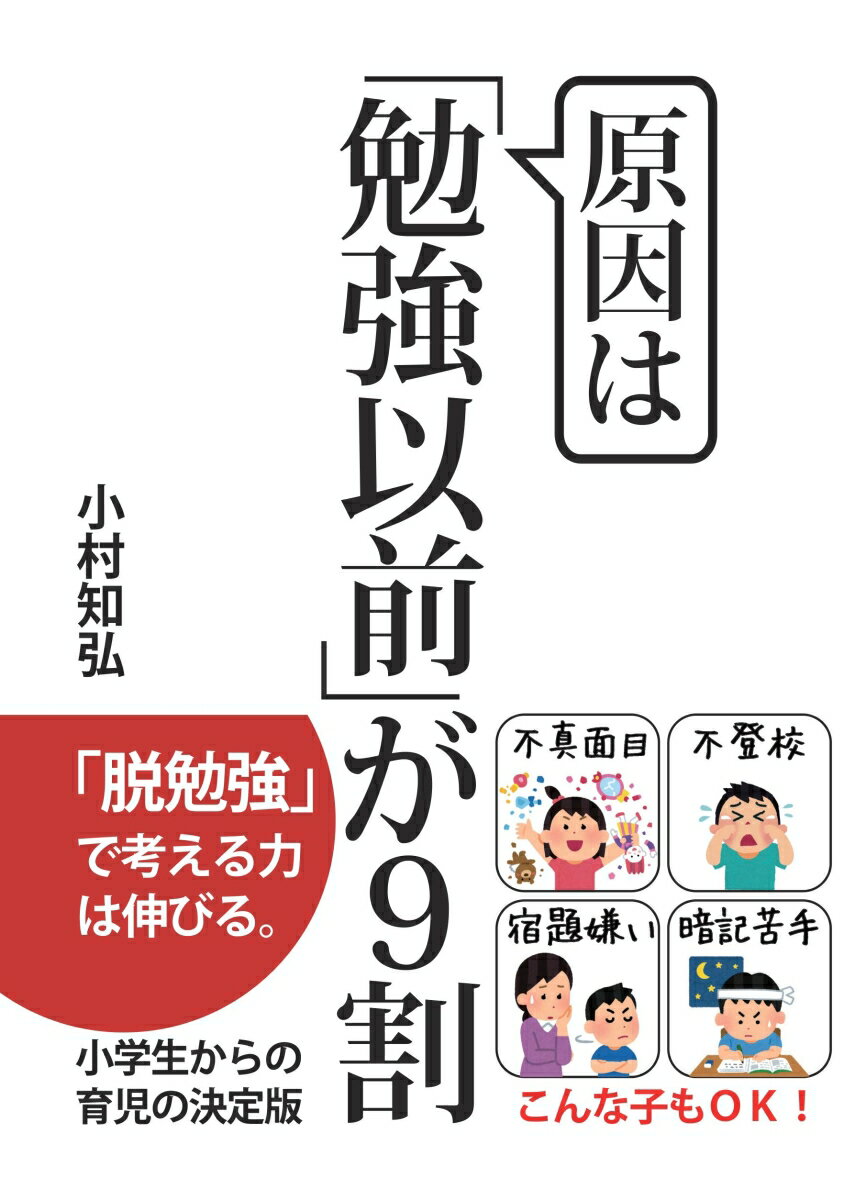 原因は

「勉強以前」が9割

小村知弘

「脱勉強」で考える力は伸びる。

小学生からの育児の決定版

不真面目

不登校

宿題嫌い

暗記苦手

こんな子もＯＫ！